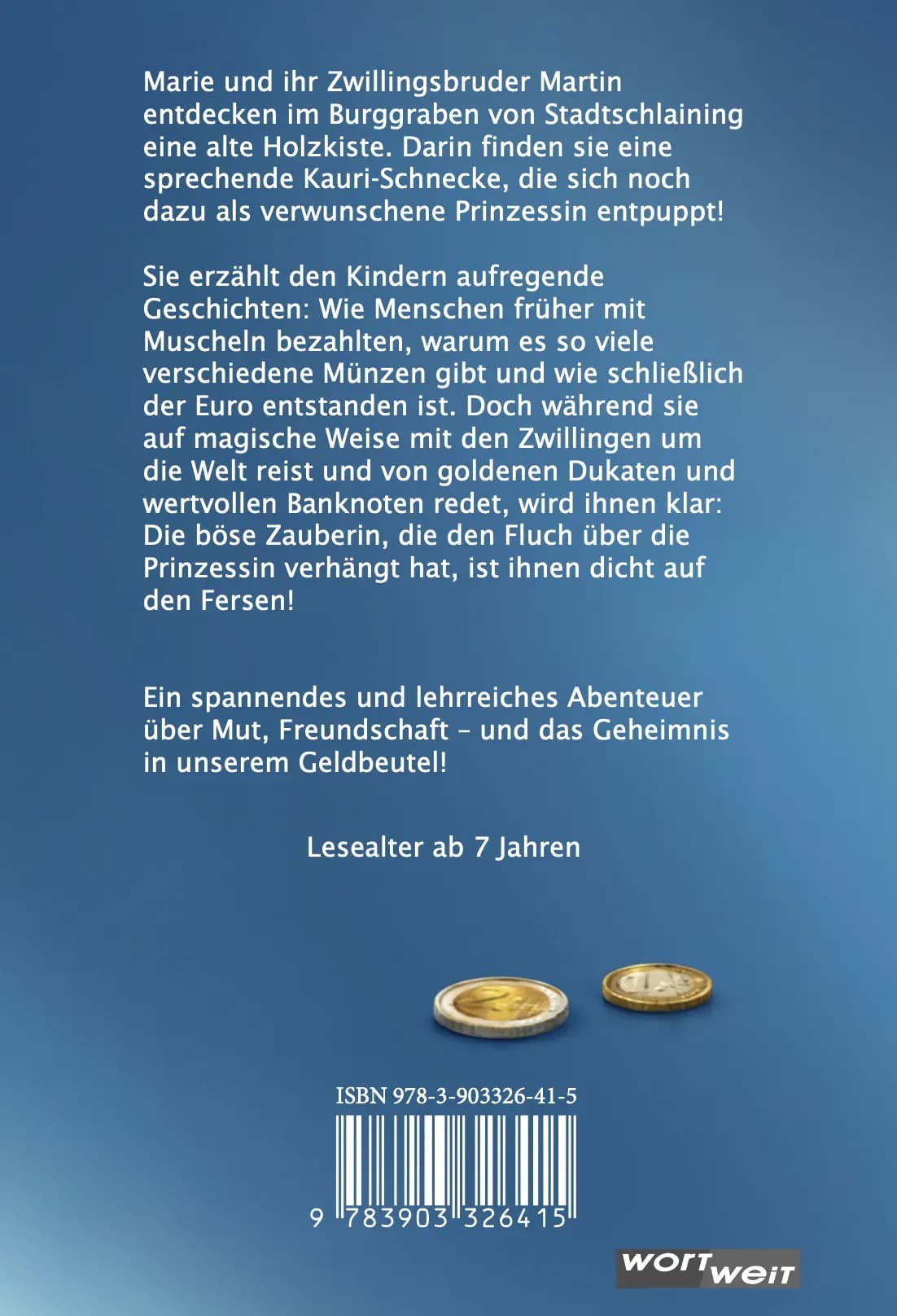 Marie und ihr Zwillingsbruder Martin entdecken im Burggraben von Stadtschlaining eine alte Holzkiste. Darin finden sie eine sprechende Kauri-Schnecke, die sich noch dazu als verwunschene Prinzessin entpuppt!

Sie erzählt den Kindern aufregende Geschichten: Wie Menschen früher mit Muscheln bezahlten, warum es so viele verschiedene Münzen gibt und wie schließlich der Euro entstanden ist. Doch während sie auf magische Weise mit den Zwillingen um die Welt reist und von goldenen Dukaten und wertvollen Banknoten redet, wird ihnen klar: Die böse Zauberin, die den Fluch über die Prinzessin verhängt hat, ist ihnen dicht auf den Fersen!

Ein spannendes und lehrreiches Abenteuer über Mut, Freundschaft – und das Geheimnis in unserem Geldbeutel!

Lesealter ab 7 Jahren

ISBN 978-3-903326-41-5

9 783903 326415

wort weit